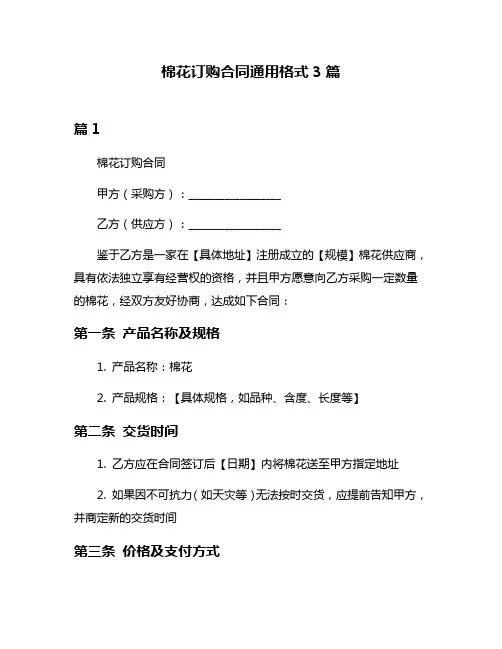 棉花订购合同通用格式 3 篇

篇 1

棉花订购合同

甲方（采购方）：________________

乙方（供应方）：________________

鉴于乙方是一家在【具体地址】注册成立的【规模】棉花供应商，具有依法独立享有经营权的资格，并且甲方愿意向乙方采购一定数量的棉花，经双方友好协商，达成如下合同：

第一条 产品名称及规格

1. 产品名称：棉花

2. 产品规格：【具体规格，如品种、含度、长度等】

第二条 交货时间

1. 乙方应在合同签订后【日期】内将棉花送至甲方指定地址

2. 如果因不可抗力（如天灾等）无法按时交货，应提前告知甲方，并商定新的交货时间

第三条 价格及支付方式